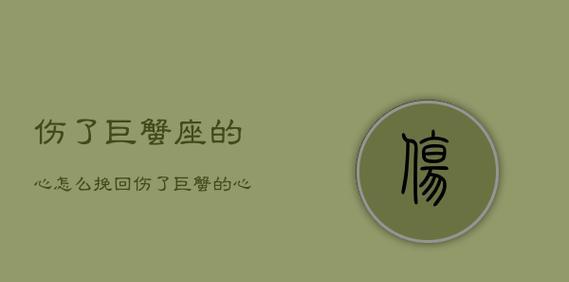 伤了巨蟹座的

心怎么挽回伤了巨蟹的心

傷